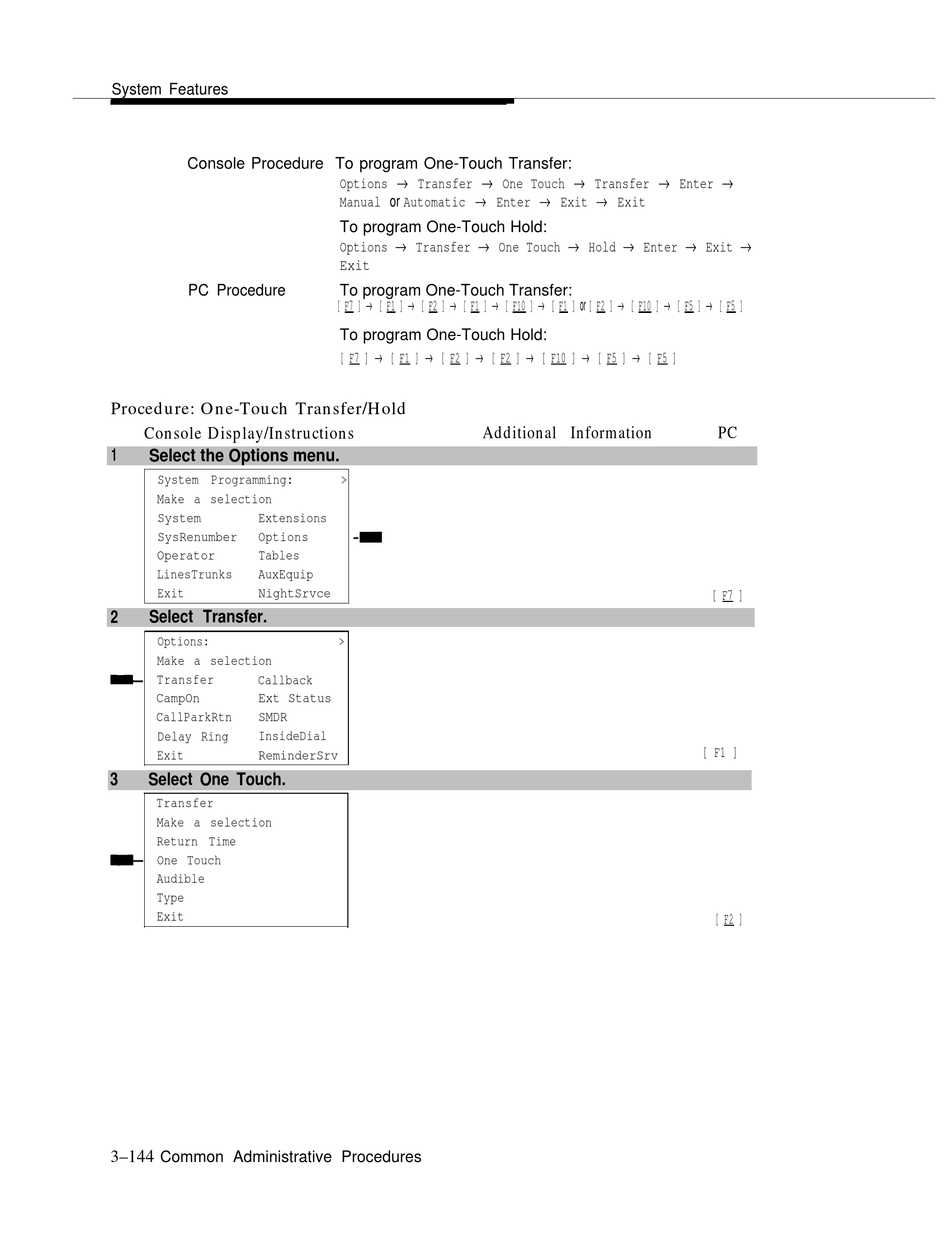 System Features

Console Procedure To program One-Touch Transfer:
Options → Transfer → One Touch → Transfer → Enter → Manual or Automatic → Enter → Exit → Exit

To program One-Touch Hold:
Options → Transfer → One Touch → Hold → Enter → Exit → Exit

PC Procedure To program One-Touch Transfer:
[ F7 ] → [ F1 ] → [ F2 ] → [ F1 ] → [ F10 ] → [ F1 ] or [ F2 ] → [ F10 ] → [ F5 ] → [ F5 ]

To program One-Touch Hold:
[ F7 ] → [ F1 ] → [ F2 ] → [ F2 ] → [ F10 ] → [ F5 ] → [ F5 ]

Procedure: One-Touch Transfer/Hold

Console Display/Instructions Additional Information PC

1 Select the Options menu.

System Programming: >
Make a selection
System Extensions
SysRenumber Options
Operator Tables
LinesTrunks AuxEquip
Exit NightSrvce

[ F7 ]

2 Select Transfer.

Options: >
Make a selection
Transfer Callback
CampOn Ext Status
CallParkRtn SMDR
Delay Ring InsideDial
Exit ReminderSrv

[ F1 ]

3 Select One Touch.

Transfer
Make a selection
Return Time
One Touch
Audible
Type
Exit

[ F2 ]

3–144 Common Administrative Procedures